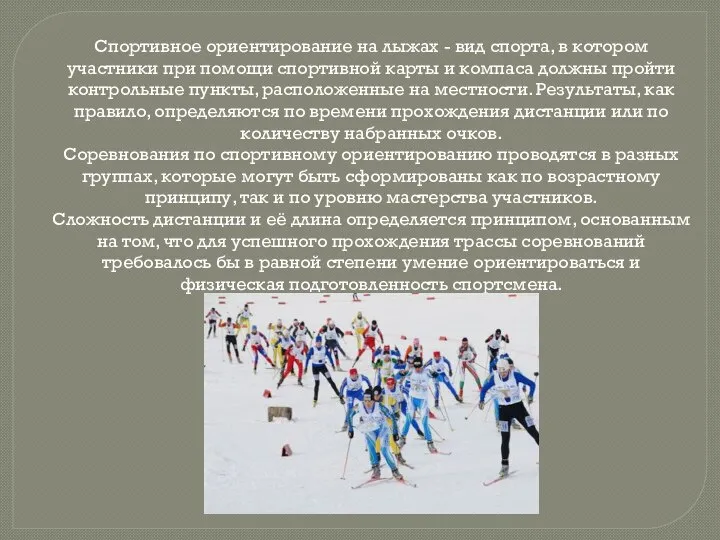 Спортивное ориентирование на лыжах - вид спорта, в котором участники при помощи спортивной карты и компаса должны пройти контрольные пункты, расположенные на местности. Результаты, как правило, определяются по времени прохождения дистанции или по количеству набранных очков.

Соревнования по спортивному ориентированию проводятся в разных группах, которые могут быть сформированы как по возрастному принципу, так и по уровню мастерства участников.

Сложность дистанции и её длина определяется принципом, основанным на том, что для успешного прохождения трассы соревнований требовалось бы в равной степени умение ориентироваться и физическая подготовленность спортсмена.